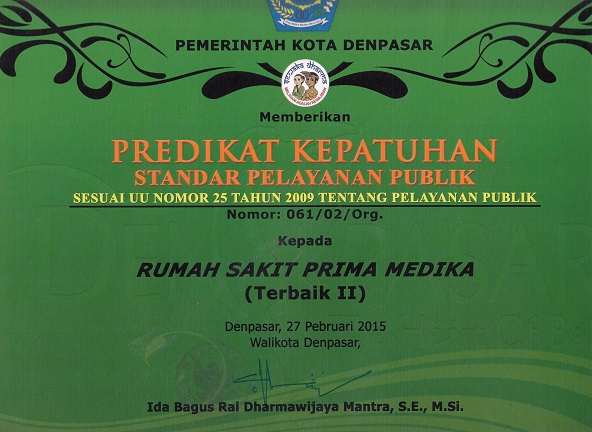 PEMERINTAH KOTA DENPASAR

Memberikan

PREDIKAT KEPATUHAN
STANDAR PELAYANAN PUBLIK
SESUAI UU NOMOR 25 TAHUN 2009 TENTANG PELAYANAN PUBLIK
Nomor: 061/02/Org.

Kepada

RUMAH SAKIT PRIMA MEDIKA
(Terbaik II)

Denpasar, 27 Pebruari 2015
Walikota Denpasar,

Ida Bagus Rai Dharmawijaya Mantra, S.E., M.Si.